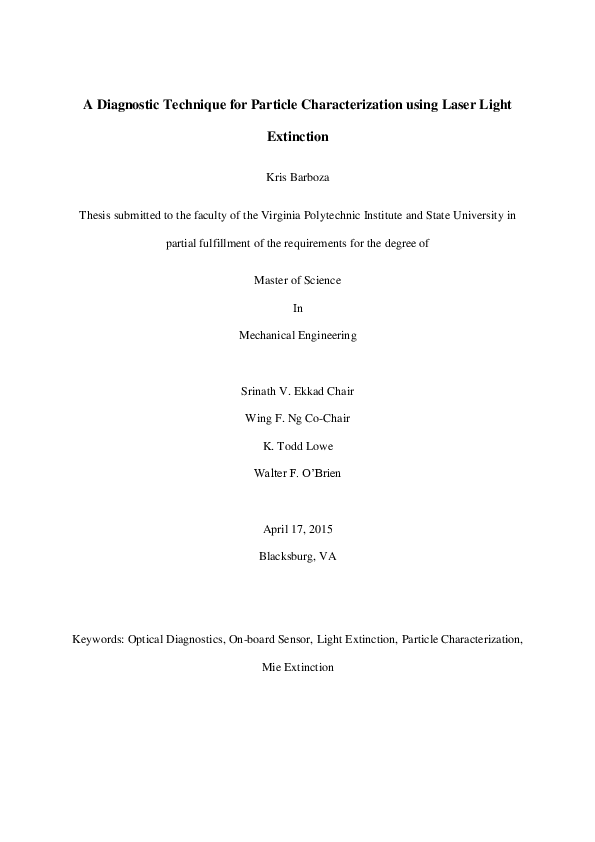 A Diagnostic Technique for Particle Characterization using Laser Light Extinction

Kris Barboza

Thesis submitted to the faculty of the Virginia Polytechnic Institute and State University in partial fulfillment of the requirements for the degree of

Master of Science

In

Mechanical Engineering

Srinath V. Ekkad Chair

Wing F. Ng Co-Chair

K. Todd Lowe

Walter F. O'Brien

April 17, 2015

Blacksburg, VA

Keywords: Optical Diagnostics, On-board Sensor, Light Extinction, Particle Characterization, Mie Extinction